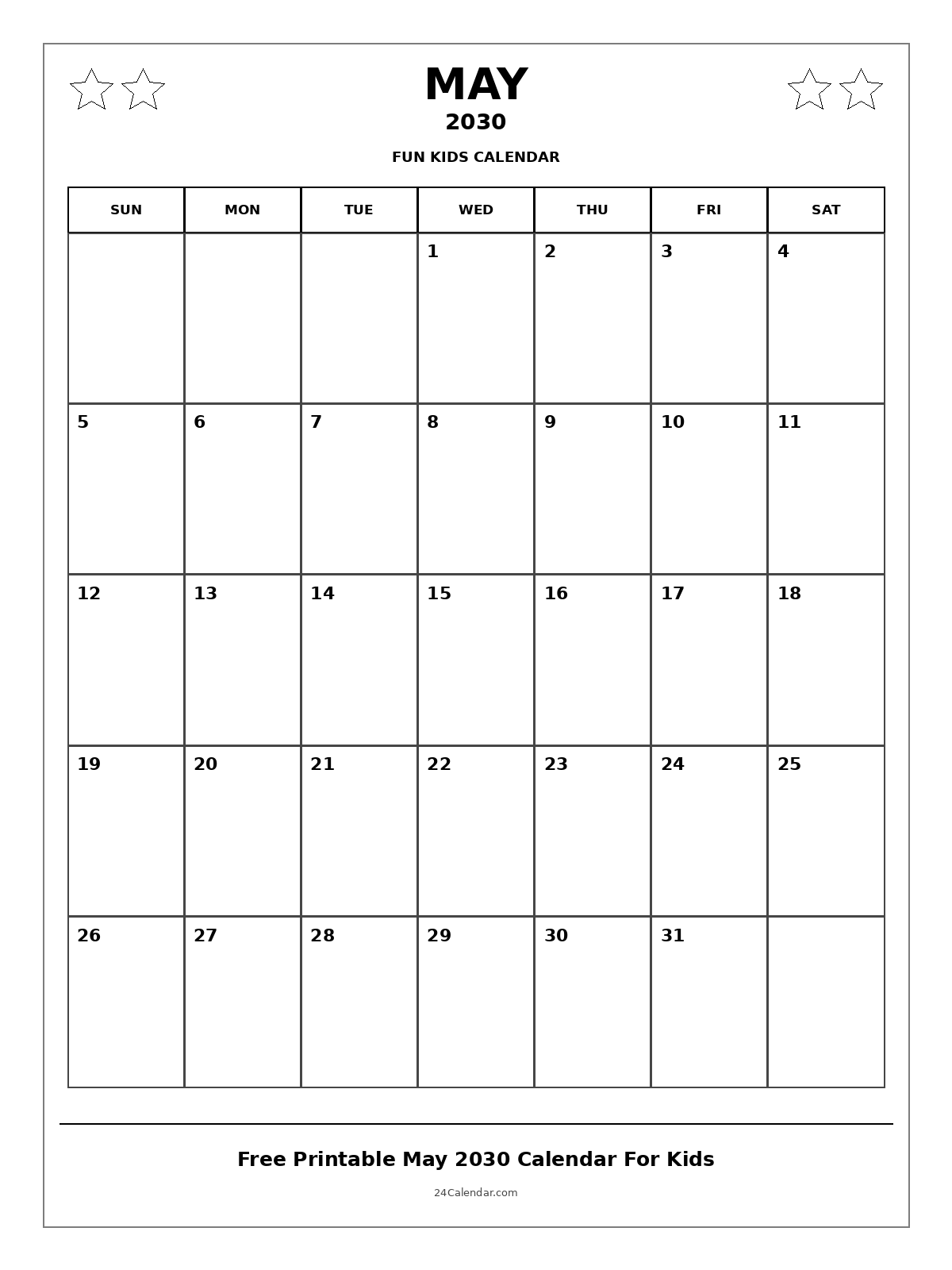 MAY
2030
FUN KIDS CALENDAR

| SUN | MON | TUE | WED | THU | FRI | SAT |
|---|---|---|---|---|---|---|
| | | | 1 | 2 | 3 | 4 |
| 5 | 6 | 7 | 8 | 9 | 10 | 11 |
| 12 | 13 | 14 | 15 | 16 | 17 | 18 |
| 19 | 20 | 21 | 22 | 23 | 24 | 25 |
| 26 | 27 | 28 | 29 | 30 | 31 | |

Free Printable May 2030 Calendar For Kids
24Calendar.com